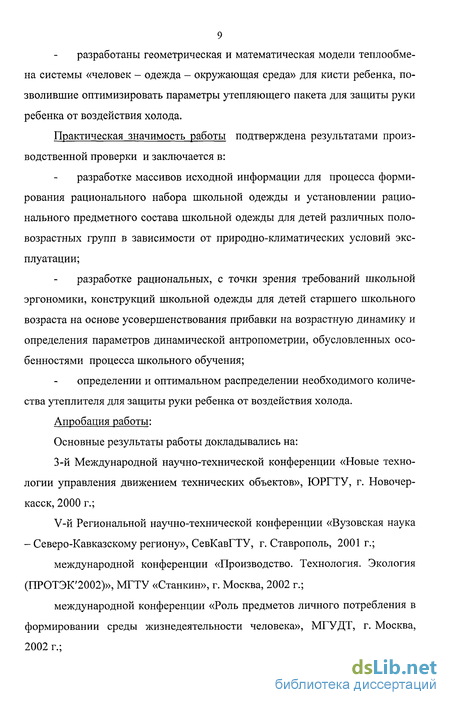 9

- разработаны геометрическая и математическая модели теплообмена системы «человек – одежда – окружающая среда» для кисти ребенка, позволившие оптимизировать параметры утепляющего пакета для защиты руки ребенка от воздействия холода.

Практическая значимость работы подтверждена результатами производственной проверки и заключается в:

- разработке массивов исходной информации для процесса формирования рационального набора школьной одежды и установлении рационального предметного состава школьной одежды для детей различных половозрастных групп в зависимости от природно-климатических условий эксплуатации;

- разработке рациональных, с точки зрения требований школьной эргономики, конструкций школьной одежды для детей старшего школьного возраста на основе усовершенствования прибавки на возрастную динамику и определения параметров динамической антропометрии, обусловленных особенностями процесса школьного обучения;

- определении и оптимальном распределении необходимого количества утеплителя для защиты руки ребенка от воздействия холода.

Апробация работы:

Основные результаты работы докладывались на:

3-й Международной научно-технической конференции «Новые технологии управления движением технических объектов», ЮРГТУ, г. Новочеркасск, 2000 г.;

V-й Региональной научно-технической конференции «Вузовская наука – Северо-Кавказскому региону», СевКавГТУ, г. Ставрополь, 2001 г.;

международной конференции «Производство. Технология. Экология (ПРОТЭК'2002)», МГТУ «Станкин», г. Москва, 2002 г.;

международной конференции «Роль предметов личного потребления в формировании среды жизнедеятельности человека», МГУДТ, г. Москва, 2002 г.;

dsLib.net
библиотека диссертаций